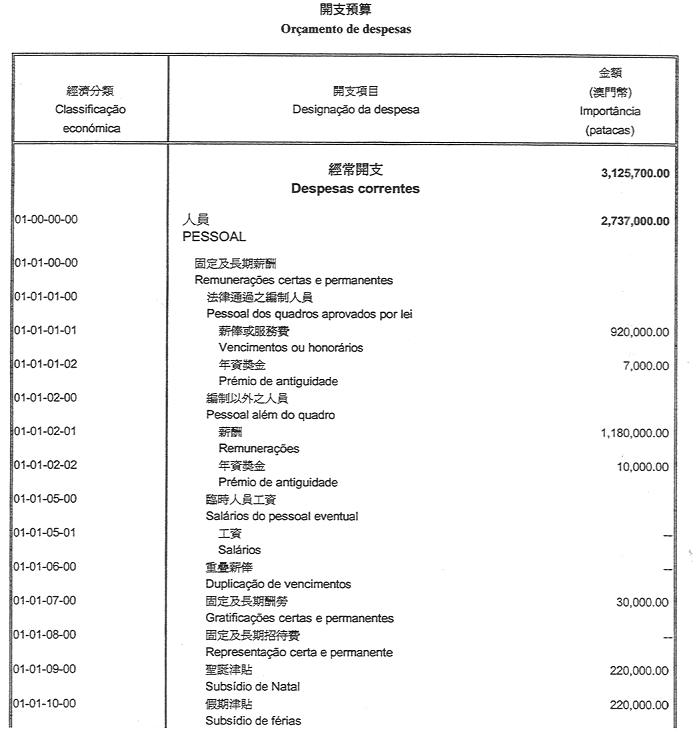 開支預算
Orçamento de despesas

| 經濟分類 Classificação económica | 開支項目 Designação da despesa | 金額 (澳門幣) Importância (patacas) |
|---|---|---|
| | 經常開支 Despesas correntes | 3,125,700.00 |
| 01-00-00-00 | 人員 PESSOAL | 2,737,000.00 |
| 01-01-00-00 | 固定及長期薪酬 Remunerações certas e permanentes | |
| 01-01-01-00 | 法律通過之編制人員 Pessoal dos quadros aprovados por lei | |
| 01-01-01-01 | 薪俸或服務費 Vencimentos ou honorários | 920,000.00 |
| 01-01-01-02 | 年資獎金 Prémio de antiguidade | 7,000.00 |
| 01-01-02-00 | 編制以外之人員 Pessoal além do quadro | |
| 01-01-02-01 | 薪酬 Remunerações | 1,180,000.00 |
| 01-01-02-02 | 年資獎金 Prémio de antiguidade | 10,000.00 |
| 01-01-05-00 | 臨時人員工資 Salários do pessoal eventual | |
| 01-01-05-01 | 工資 Salários | -- |
| 01-01-06-00 | 重疊薪俸 Duplicação de vencimentos | -- |
| 01-01-07-00 | 固定及長期酬勞 Gratificações certas e permanentes | 30,000.00 |
| 01-01-08-00 | 固定及長期招待費 Representação certa e permanente | -- |
| 01-01-09-00 | 聖誕津貼 Subsídio de Natal | 220,000.00 |
| 01-01-10-00 | 假期津貼 Subsídio de férias | 220,000.00 |